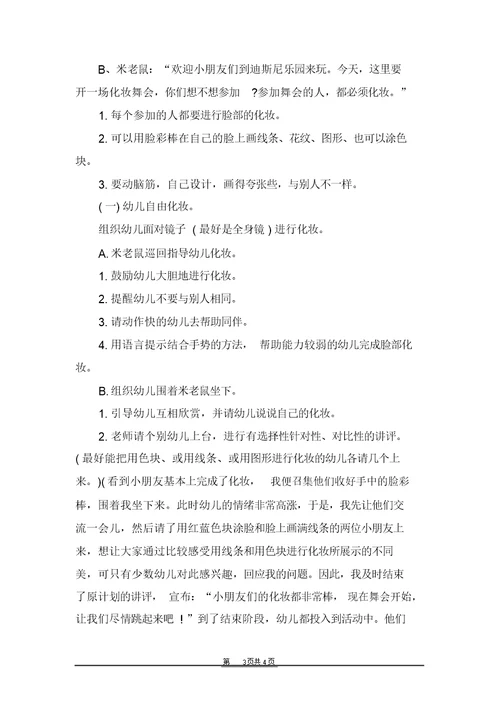 B、米老鼠：“欢迎小朋友们到迪斯尼乐园来玩。今天，这里要开一场化妆舞会，你们想不想参加 ?参加舞会的人，都必须化妆。”

1. 每个参加的人都要进行脸部的化妆。

2. 可以用脸彩棒在自己的脸上画线条、花纹、图形、也可以涂色块。

3. 要动脑筋，自己设计，画得夸张些，与别人不一样。

( 一) 幼儿自由化妆。

组织幼儿面对镜子 ( 最好是全身镜 ) 进行化妆。

A. 米老鼠巡回指导幼儿化妆。

1. 鼓励幼儿大胆地进行化妆。

2. 提醒幼儿不要与别人相同。

3. 请动作快的幼儿去帮助同伴。

4. 用语言提示结合手势的方法， 帮助能力较弱的幼儿完成脸部化妆。

B. 组织幼儿围着米老鼠坐下。

1. 引导幼儿互相欣赏，并请幼儿说说自己的化妆。

2. 老师请个别幼儿上台，进行有选择性针对性、对比性的讲评。( 最好能把用色块、或用线条、或用图形进行化妆的幼儿各请几个上来。)( 看到小朋友基本上完成了化妆， 我便召集他们收好手中的脸彩棒，围着我坐下来。此时幼儿的情绪非常高涨，于是，我先让他们交流一会儿，然后请了用红蓝色块涂脸和脸上画满线条的两位小朋友上来，想让大家通过比较感受用线条和用色块进行化妆所展示的不同美，可只有少数幼儿对此感兴趣，回应我的问题。因此，我及时结束了原计划的讲评， 宣布：“小朋友们的化妆都非常棒， 现在舞会开始，让我们尽情跳起来吧 ！”到了结束阶段，幼儿都投入到活动中。他们

第 3页共 4页